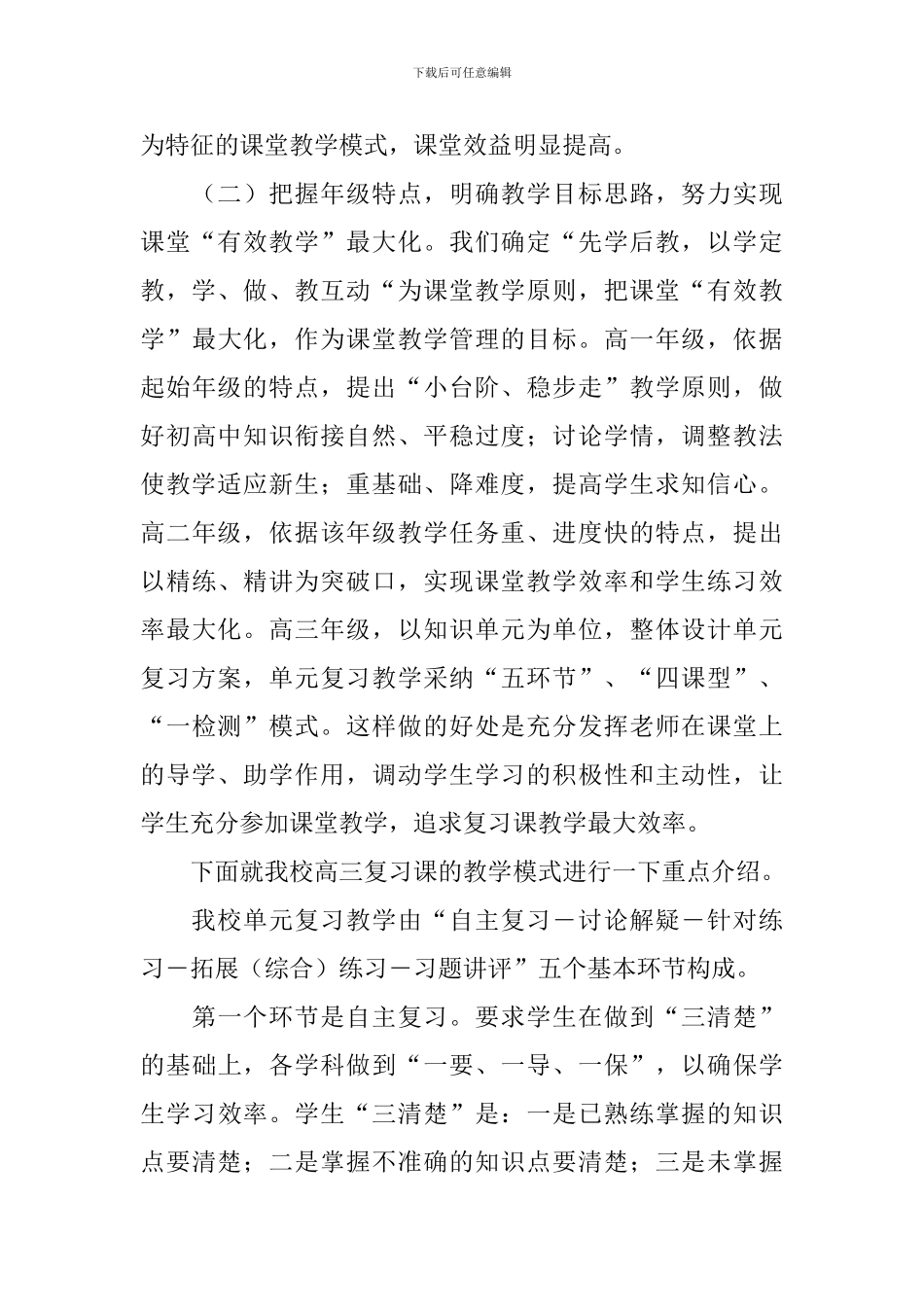 下载后可任意编辑

为特征的课堂教学模式，课堂效益明显提高。

（二）把握年级特点，明确教学目标思路，努力实现课堂“有效教学”最大化。我们确定“先学后教，以学定教，学、做、教互动“为课堂教学原则，把课堂“有效教学”最大化，作为课堂教学管理的目标。高一年级，依据起始年级的特点，提出“小台阶、稳步走”教学原则，做好初高中知识衔接自然、平稳过度；讨论学情，调整教法使教学适应新生；重基础、降难度，提高学生求知信心。高二年级，依据该年级教学任务重、进度快的特点，提出以精练、精讲为突破口，实现课堂教学效率和学生练习效率最大化。高三年级，以知识单元为单位，整体设计单元复习方案，单元复习教学采纳“五环节”、“四课型”、“一检测”模式。这样做的好处是充分发挥老师在课堂上的导学、助学作用，调动学生学习的积极性和主动性，让学生充分参加课堂教学，追求复习课教学最大效率。

下面就我校高三复习课的教学模式进行一下重点介绍。

我校单元复习教学由“自主复习－讨论解疑－针对练习－拓展（综合）练习－习题讲评”五个基本环节构成。

第一个环节是自主复习。要求学生在做到“三清楚”的基础上，各学科做到“一要、一导、一保”，以确保学生学习效率。学生“三清楚”是：一是已熟练掌握的知识点要清楚；二是掌握不准确的知识点要清楚；三是未掌握